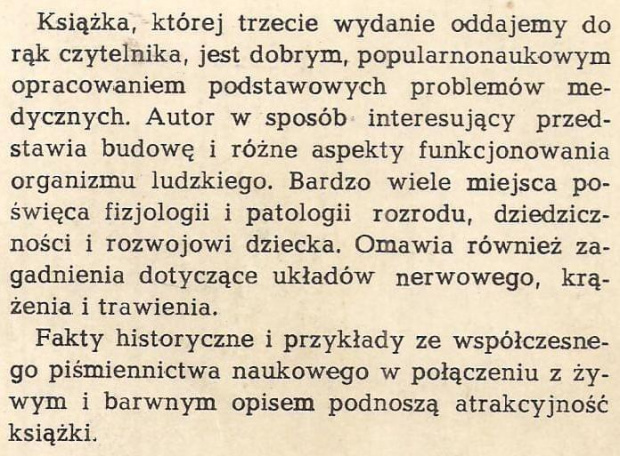 Książka, której trzecie wydanie oddajemy do rąk czytelnika, jest dobrym, popularnonaukowym opracowaniem podstawowych problemów medycznych. Autor w sposób interesujący przedstawia budowę i różne aspekty funkcjonowania organizmu ludzkiego. Bardzo wiele miejsca poświęca fizjologii i patologii rozrodu, dziedziczności i rozwojowi dziecka. Omawia również zagadnienia dotyczące układów nerwowego, krążenia i trawienia.

Fakty historyczne i przykłady ze współczesnego piśmiennictwa naukowego w połączeniu z żywym i barwnym opisem podnoszą atrakcyjność książki.